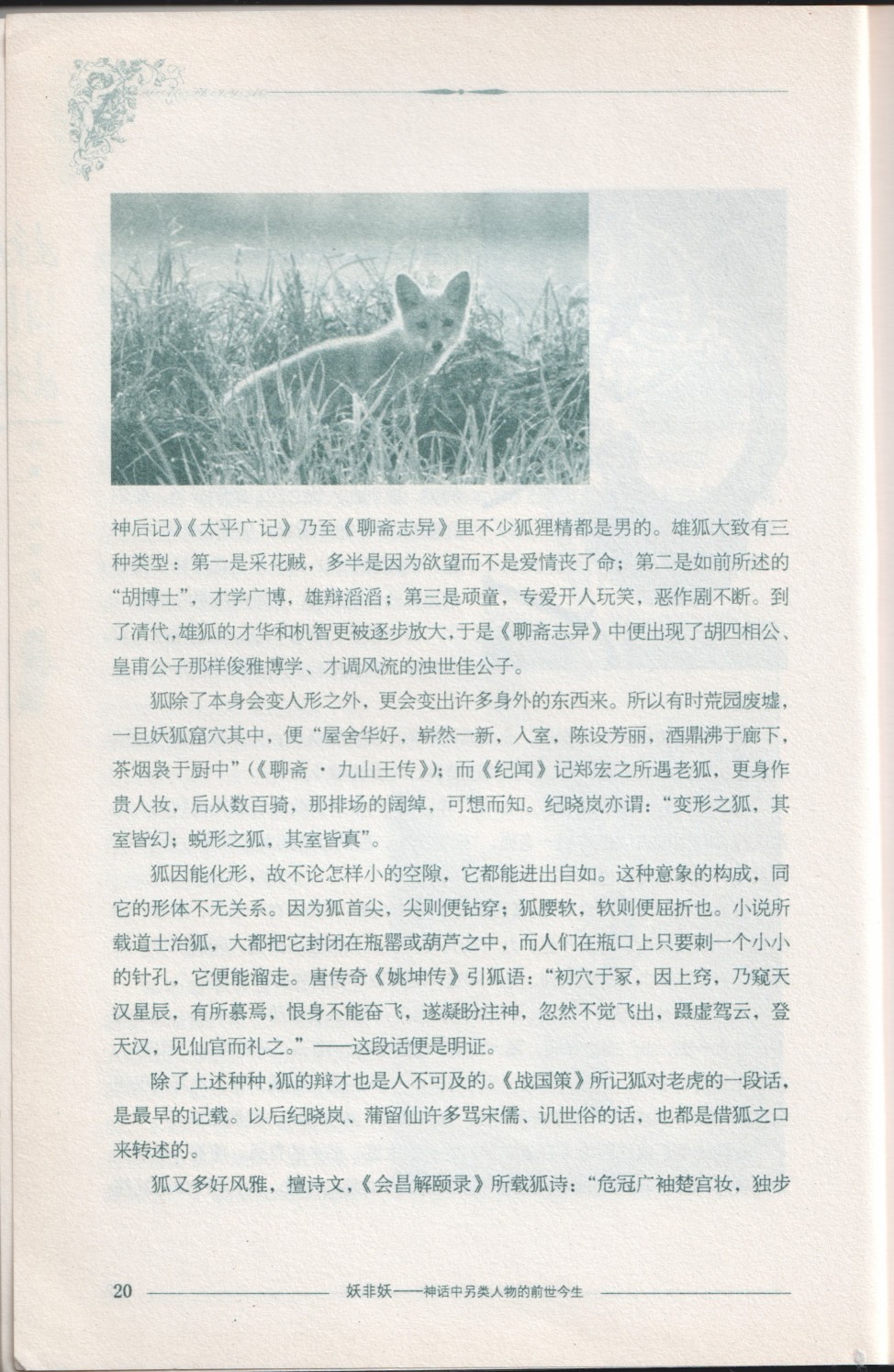 神后记》《太平广记》乃至《聊斋志异》里不少狐狸精都是男的。雄狐大致有三种类型：第一是采花贼，多半是因为欲望而不是爱情丧了命；第二是如前所述的“胡博士”，才学广博，雄辩滔滔；第三是顽童，专爱开人玩笑，恶作剧不断。到了清代，雄狐的才华和机智更被逐步放大，于是《聊斋志异》中便出现了胡四相公、皇甫公子那样俊雅博学、才调风流的浊世佳公子。

狐除了本身会变人形之外，更会变出许多身外的东西来。所以有时荒园废墟，一旦妖狐窟穴其中，便“屋舍华好，崭然一新，入室，陈设芳丽，酒鼎沸于廊下，茶烟袅于厨中”（《聊斋·九山王传》）；而《纪闻》记郑宏之所遇老狐，更身作贵人妆，后从数百骑，那排场的阔绰，可想而知。纪晓岚亦谓：“变形之狐，其室皆幻；蜕形之狐，其室皆真”。

狐因能化形，故不论怎样小的空隙，它都能进出自如。这种意象的构成，同它的形体不无关系。因为狐首尖，尖则便钻穿；狐腰软，软则便屈折也。小说所载道士治狐，大都把它封闭在瓶罂或葫芦之中，而人们在瓶口上只要刺一个小小的针孔，它便能溜走。唐传奇《姚坤传》引狐语：“初穴于冢，因上窍，乃窥天汉星辰，有所慕焉，恨身不能奋飞，遂凝盼注神，忽然不觉飞出，蹑虚驾云，登天汉，见仙官而礼之。”——这段话便是明证。

除了上述种种，狐的辩才也是人不可及的。《战国策》所记狐对老虎的一段话，是最早的记载。以后纪晓岚、蒲留仙许多骂宋儒、讥世俗的话，也都是借狐之口来转述的。

狐又多好风雅，擅诗文，《会昌解颐录》所载狐诗：“危冠广袖楚宫妆，独步

20　妖非妖——神话中另类人物的前世今生